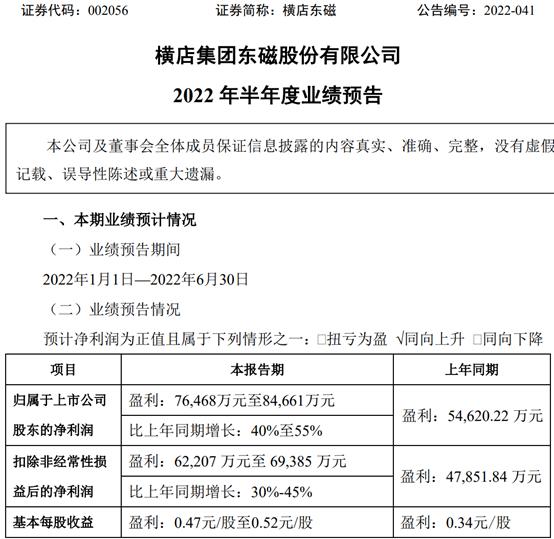 证券代码：002056　　证券简称：横店东磁　　公告编号：2022-041

横店集团东磁股份有限公司

2022 年半年度业绩预告

本公司及董事会全体成员保证信息披露的内容真实、准确、完整，没有虚假记载、误导性陈述或重大遗漏。

一、本期业绩预计情况

（一）业绩预告期间

2022年1月1日—2022年6月30日

（二）业绩预告情况

预计净利润为正值且属于下列情形之一：□扭亏为盈 √同向上升 □同向下降

| 项目 | 本报告期 | 上年同期 |
|---|---|---|
| 归属于上市公司股东的净利润 | 盈利：76,468万元至84,661万元 | 盈利：54,620.22 万元 |
| | 比上年同期增长：40%至55% | |
| 扣除非经常性损益后的净利润 | 盈利：62,207 万元至 69,385 万元 | 盈利：47,851.84 万元 |
| | 比上年同期增长：30%-45% | |
| 基本每股收益 | 盈利：0.47元/股至0.52元/股 | 盈利：0.34元/股 |